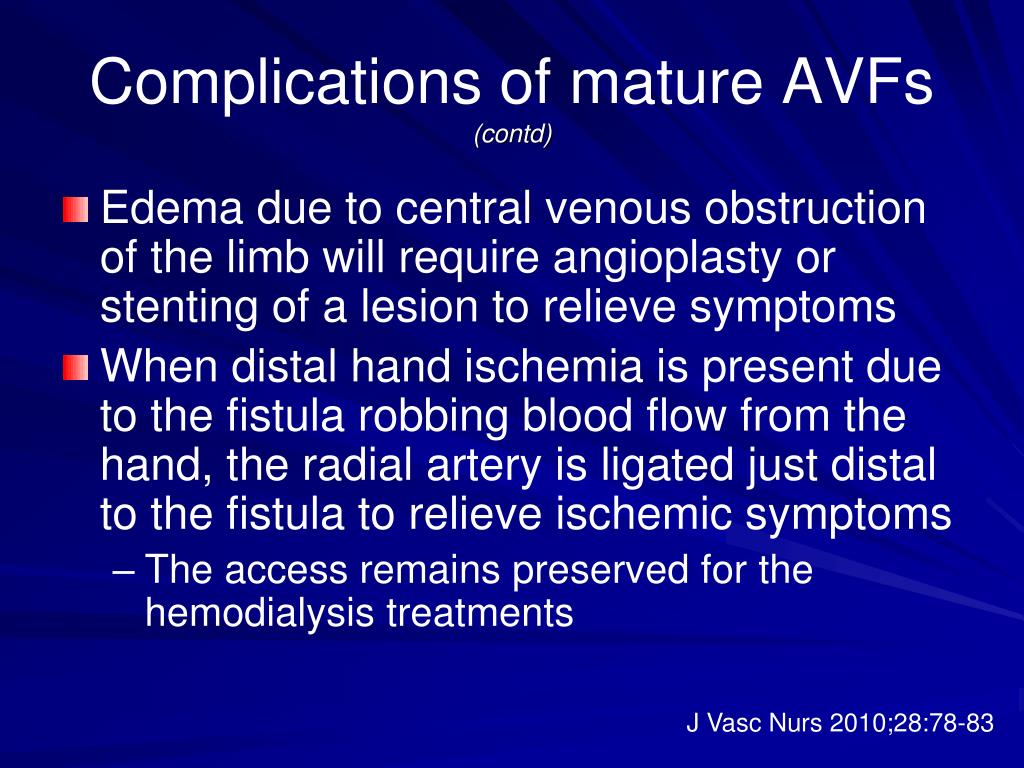 Complications of mature AVFs
(contd)

Edema due to central venous obstruction of the limb will require angioplasty or stenting of a lesion to relieve symptoms

When distal hand ischemia is present due to the fistula robbing blood flow from the hand, the radial artery is ligated just distal to the fistula to relieve ischemic symptoms

– The access remains preserved for the hemodialysis treatments

J Vasc Nurs 2010;28:78-83